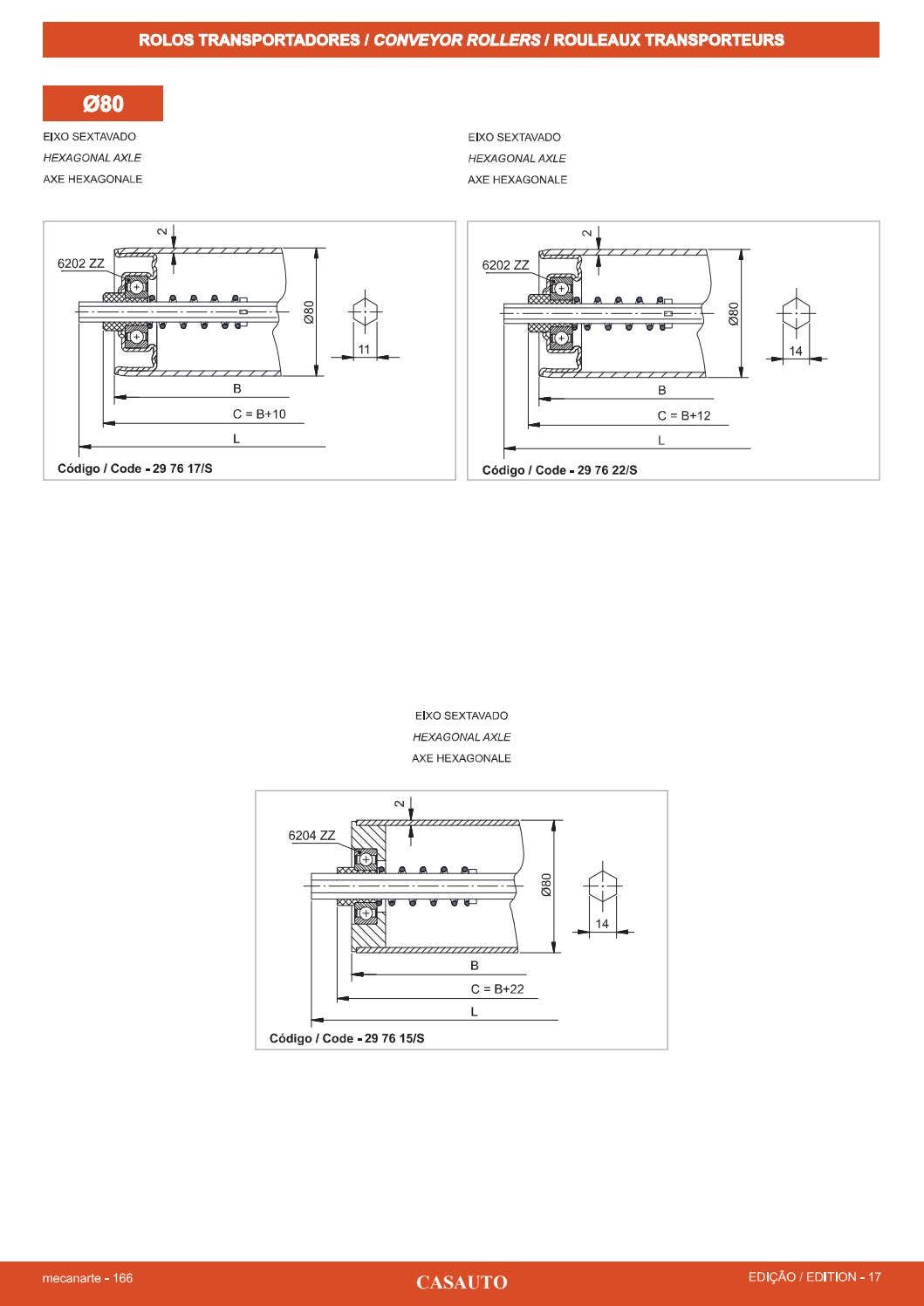 ROLOS TRANSPORTADORES / CONVEYOR ROLLERS / ROULEAUX TRANSPORTEURS

Ø80

EIXO SEXTAVADO
HEXAGONAL AXLE
AXE HEXAGONALE

2
6202 ZZ
Ø80
11
B
C = B+10
L
Código / Code - 29 76 17/S

EIXO SEXTAVADO
HEXAGONAL AXLE
AXE HEXAGONALE

2
6202 ZZ
Ø80
14
B
C = B+12
L
Código / Code - 29 76 22/S

EIXO SEXTAVADO
HEXAGONAL AXLE
AXE HEXAGONALE

2
6204 ZZ
Ø80
14
B
C = B+22
L
Código / Code - 29 76 15/S

mecanarte - 166
CASAUTO
EDIÇÃO / EDITION - 17